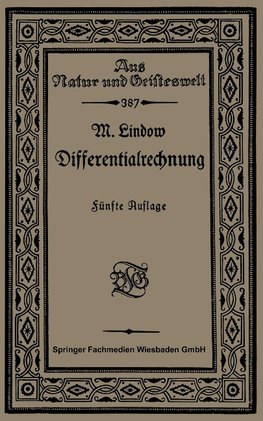 Aus Natur und Geisteswelt

387

M. Lindow

Differentialrechnung

Fünfte Auflage

BGT

Springer Fachmedien Wiesbaden GmbH